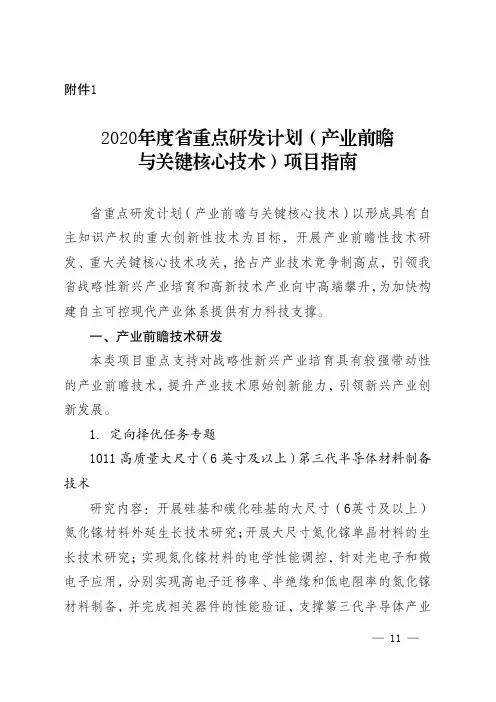 附件1

2020年度省重点研发计划（产业前瞻与关键核心技术）项目指南

省重点研发计划（产业前瞻与关键核心技术）以形成具有自主知识产权的重大创新性技术为目标，开展产业前瞻性技术研发、重大关键核心技术攻关，抢占产业技术竞争制高点，引领我省战略性新兴产业培育和高新技术产业向中高端攀升，为加快构建自主可控现代产业体系提供有力科技支撑。

一、产业前瞻技术研发

本类项目重点支持对战略性新兴产业培育具有较强带动性的产业前瞻技术，提升产业技术原始创新能力，引领新兴产业创新发展。

1. 定向择优任务专题

1011 高质量大尺寸（6英寸及以上）第三代半导体材料制备技术

研究内容：开展硅基和碳化硅基的大尺寸（6英寸及以上）氮化镓材料外延生长技术研究；开展大尺寸氮化镓单晶材料的生长技术研究；实现氮化镓材料的电学性能调控，针对光电子和微电子应用，分别实现高电子迁移率、半绝缘和低电阻率的氮化镓材料制备，并完成相关器件的性能验证，支撑第三代半导体产业

— 11 —